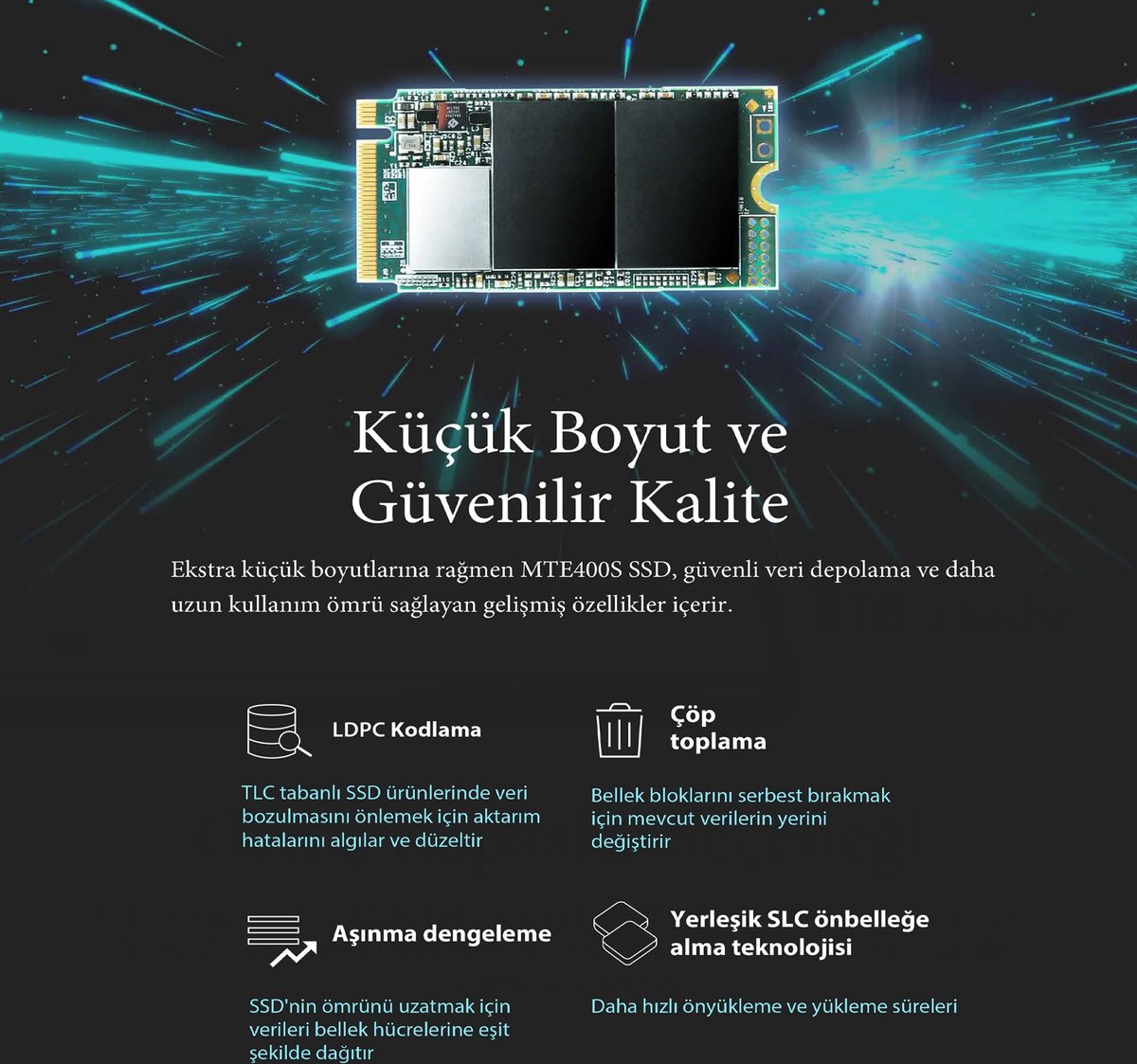 Küçük Boyut ve Güvenilir Kalite

Ekstra küçük boyutlarına rağmen MTE400S SSD, güvenli veri depolama ve daha uzun kullanım ömrü sağlayan gelişmiş özellikler içerir.

LDPC Kodlama

TLC tabanlı SSD ürünlerinde veri bozulmasını önlemek için aktarım hatalarını algılar ve düzeltir

Çöp toplama

Bellek bloklarını serbest bırakmak için mevcut verilerin yerini değiştirir

Aşınma dengeleme

SSD'nin ömrünü uzatmak için verileri bellek hücrelerine eşit şekilde dağıtır

Yerleşik SLC önbelleğe alma teknolojisi

Daha hızlı önyükleme ve yükleme süreleri